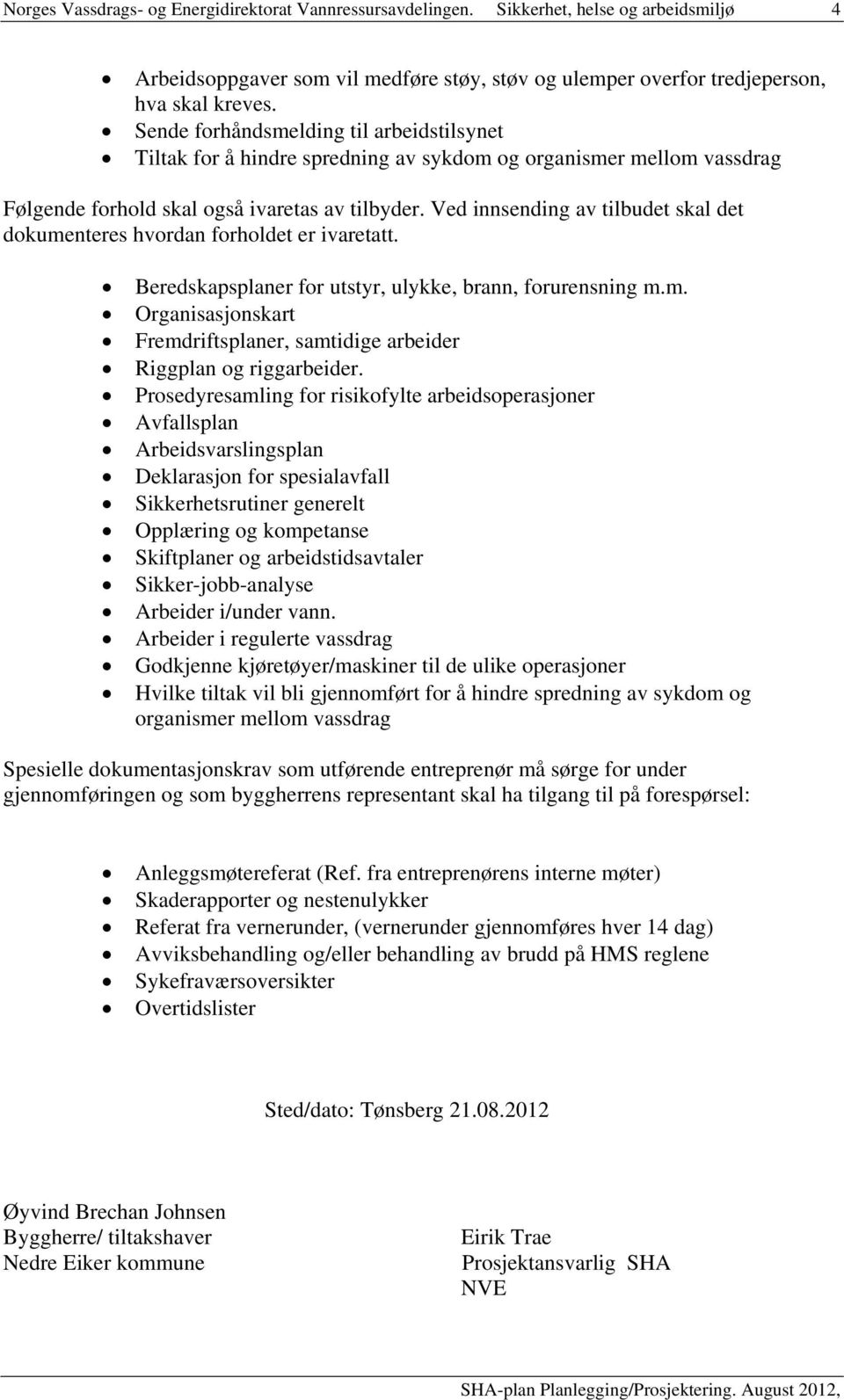 Norges Vassdrags- og Energidirektorat Vannressursavdelingen. Sikkerhet, helse og arbeidsmiljø 4

- Arbeidsoppgaver som vil medføre støy, støv og ulemper overfor tredjeperson, hva skal kreves.
- Sende forhåndsmelding til arbeidstilsynet
- Tiltak for å hindre spredning av sykdom og organismer mellom vassdrag

Følgende forhold skal også ivaretas av tilbyder. Ved innsending av tilbudet skal det dokumenteres hvordan forholdet er ivaretatt.

- Beredskapsplaner for utstyr, ulykke, brann, forurensning m.m.
- Organisasjonskart
- Fremdriftsplaner, samtidige arbeider
- Riggplan og riggarbeider.
- Prosedyresamling for risikofylte arbeidsoperasjoner
- Avfallsplan
- Arbeidsvarslingsplan
- Deklarasjon for spesialavfall
- Sikkerhetsrutiner generelt
- Opplæring og kompetanse
- Skiftplaner og arbeidstidsavtaler
- Sikker-jobb-analyse
- Arbeider i/under vann.
- Arbeider i regulerte vassdrag
- Godkjenne kjøretøyer/maskiner til de ulike operasjoner
- Hvilke tiltak vil bli gjennomført for å hindre spredning av sykdom og organismer mellom vassdrag

Spesielle dokumentasjonskrav som utførende entreprenør må sørge for under gjennomføringen og som byggherrens representant skal ha tilgang til på forespørsel:

- Anleggsmøtereferat (Ref. fra entreprenørens interne møter)
- Skaderapporter og nestenulykker
- Referat fra vernerunder, (vernerunder gjennomføres hver 14 dag)
- Avviksbehandling og/eller behandling av brudd på HMS reglene
- Sykefraværsoversikter
- Overtidslister

Sted/dato: Tønsberg 21.08.2012

Øyvind Brechan Johnsen
Byggherre/ tiltakshaver
Nedre Eiker kommune

Eirik Trae
Prosjektansvarlig SHA
NVE

SHA-plan Planlegging/Prosjektering. August 2012,